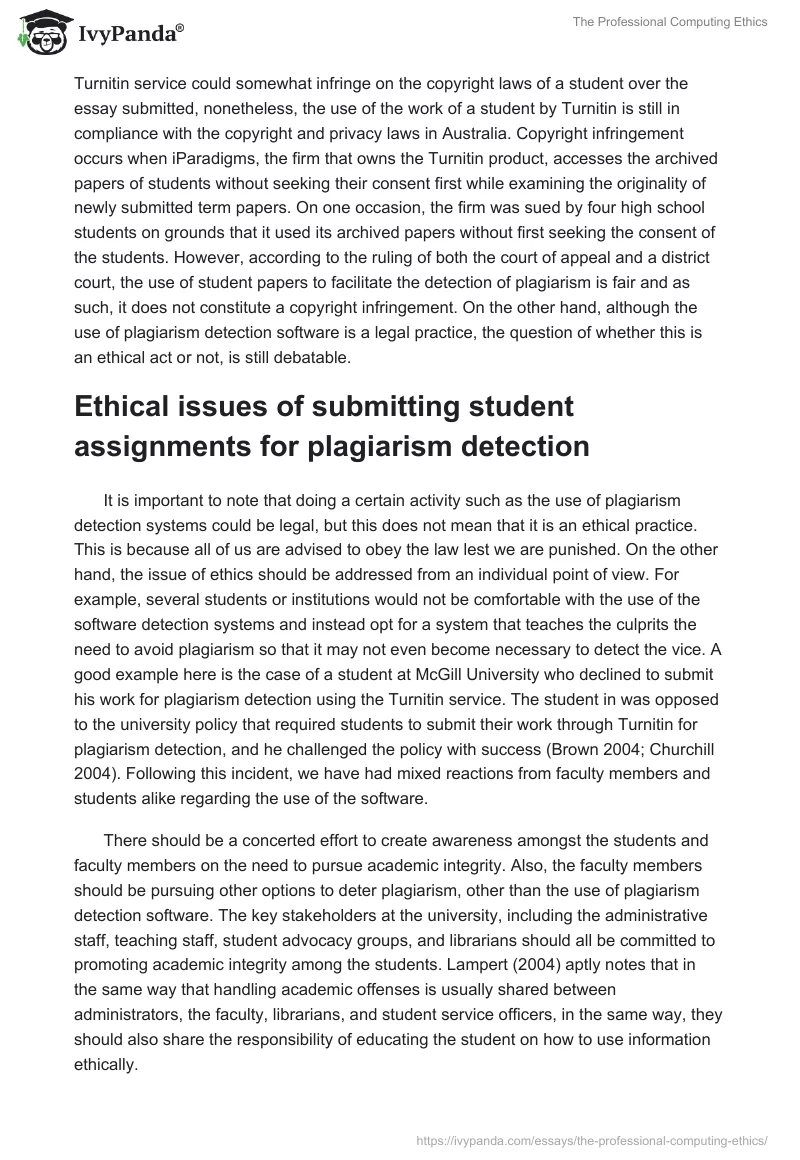 IvyPanda®

The Professional Computing Ethics

Turnitin service could somewhat infringe on the copyright laws of a student over the essay submitted, nonetheless, the use of the work of a student by Turnitin is still in compliance with the copyright and privacy laws in Australia. Copyright infringement occurs when iParadigms, the firm that owns the Turnitin product, accesses the archived papers of students without seeking their consent first while examining the originality of newly submitted term papers. On one occasion, the firm was sued by four high school students on grounds that it used its archived papers without first seeking the consent of the students. However, according to the ruling of both the court of appeal and a district court, the use of student papers to facilitate the detection of plagiarism is fair and as such, it does not constitute a copyright infringement. On the other hand, although the use of plagiarism detection software is a legal practice, the question of whether this is an ethical act or not, is still debatable.

Ethical issues of submitting student assignments for plagiarism detection

It is important to note that doing a certain activity such as the use of plagiarism detection systems could be legal, but this does not mean that it is an ethical practice. This is because all of us are advised to obey the law lest we are punished. On the other hand, the issue of ethics should be addressed from an individual point of view. For example, several students or institutions would not be comfortable with the use of the software detection systems and instead opt for a system that teaches the culprits the need to avoid plagiarism so that it may not even become necessary to detect the vice. A good example here is the case of a student at McGill University who declined to submit his work for plagiarism detection using the Turnitin service. The student in was opposed to the university policy that required students to submit their work through Turnitin for plagiarism detection, and he challenged the policy with success (Brown 2004; Churchill 2004). Following this incident, we have had mixed reactions from faculty members and students alike regarding the use of the software.

There should be a concerted effort to create awareness amongst the students and faculty members on the need to pursue academic integrity. Also, the faculty members should be pursuing other options to deter plagiarism, other than the use of plagiarism detection software. The key stakeholders at the university, including the administrative staff, teaching staff, student advocacy groups, and librarians should all be committed to promoting academic integrity among the students. Lampert (2004) aptly notes that in the same way that handling academic offenses is usually shared between administrators, the faculty, librarians, and student service officers, in the same way, they should also share the responsibility of educating the student on how to use information ethically.

https://ivypanda.com/essays/the-professional-computing-ethics/